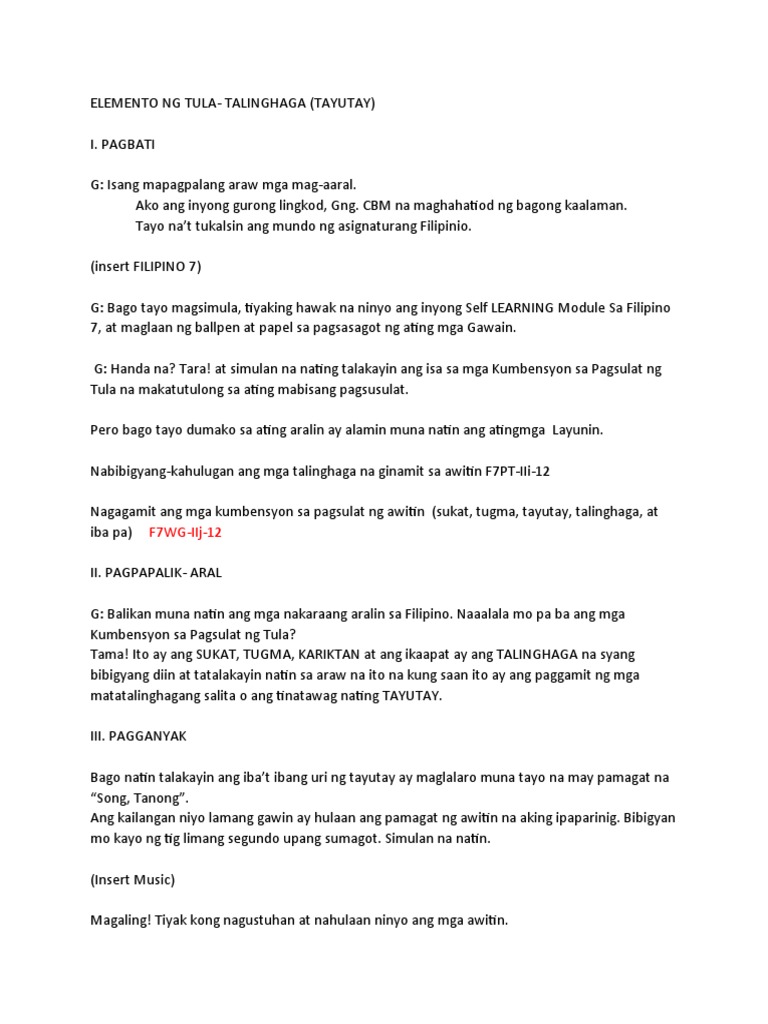 ELEMENTO NG TULA- TALINGHAGA (TAYUTAY)

I. PAGBATI

G: Isang mapagpalang araw mga mag-aaral.
Ako ang inyong gurong lingkod, Gng. CBM na maghahatiod ng bagong kaalaman.
Tayo na't tukalsin ang mundo ng asignaturang Filipinio.

(insert FILIPINO 7)

G: Bago tayo magsimula, tiyaking hawak na ninyo ang inyong Self LEARNING Module Sa Filipino 7, at maglaan ng ballpen at papel sa pagsasagot ng ating mga Gawain.

G: Handa na? Tara! at simulan na nating talakayin ang isa sa mga Kumbensyon sa Pagsulat ng Tula na makatutulong sa ating mabisang pagsusulat.

Pero bago tayo dumako sa ating aralin ay alamin muna natin ang atingmga Layunin.

Nabibigyang-kahulugan ang mga talinghaga na ginamit sa awitin F7PT-IIi-12

Nagagamit ang mga kumbensyon sa pagsulat ng awitin (sukat, tugma, tayutay, talinghaga, at iba pa) F7WG-IIj-12

II. PAGPAPALIK- ARAL

G: Balikan muna natin ang mga nakaraang aralin sa Filipino. Naaalala mo pa ba ang mga Kumbensyon sa Pagsulat ng Tula?
Tama! Ito ay ang SUKAT, TUGMA, KARIKTAN at ang ikaapat ay ang TALINGHAGA na syang bibigyang diin at tatalakayin natin sa araw na ito na kung saan ito ay ang paggamit ng mga matatalinghagang salita o ang tinatawag nating TAYUTAY.

III. PAGGANYAK

Bago natin talakayin ang iba't ibang uri ng tayutay ay maglalaro muna tayo na may pamagat na "Song, Tanong".
Ang kailangan niyo lamang gawin ay hulaan ang pamagat ng awitin na aking ipaparinig. Bibigyan mo kayo ng tig limang segundo upang sumagot. Simulan na natin.

(Insert Music)

Magaling! Tiyak kong nagustuhan at nahulaan ninyo ang mga awitin.